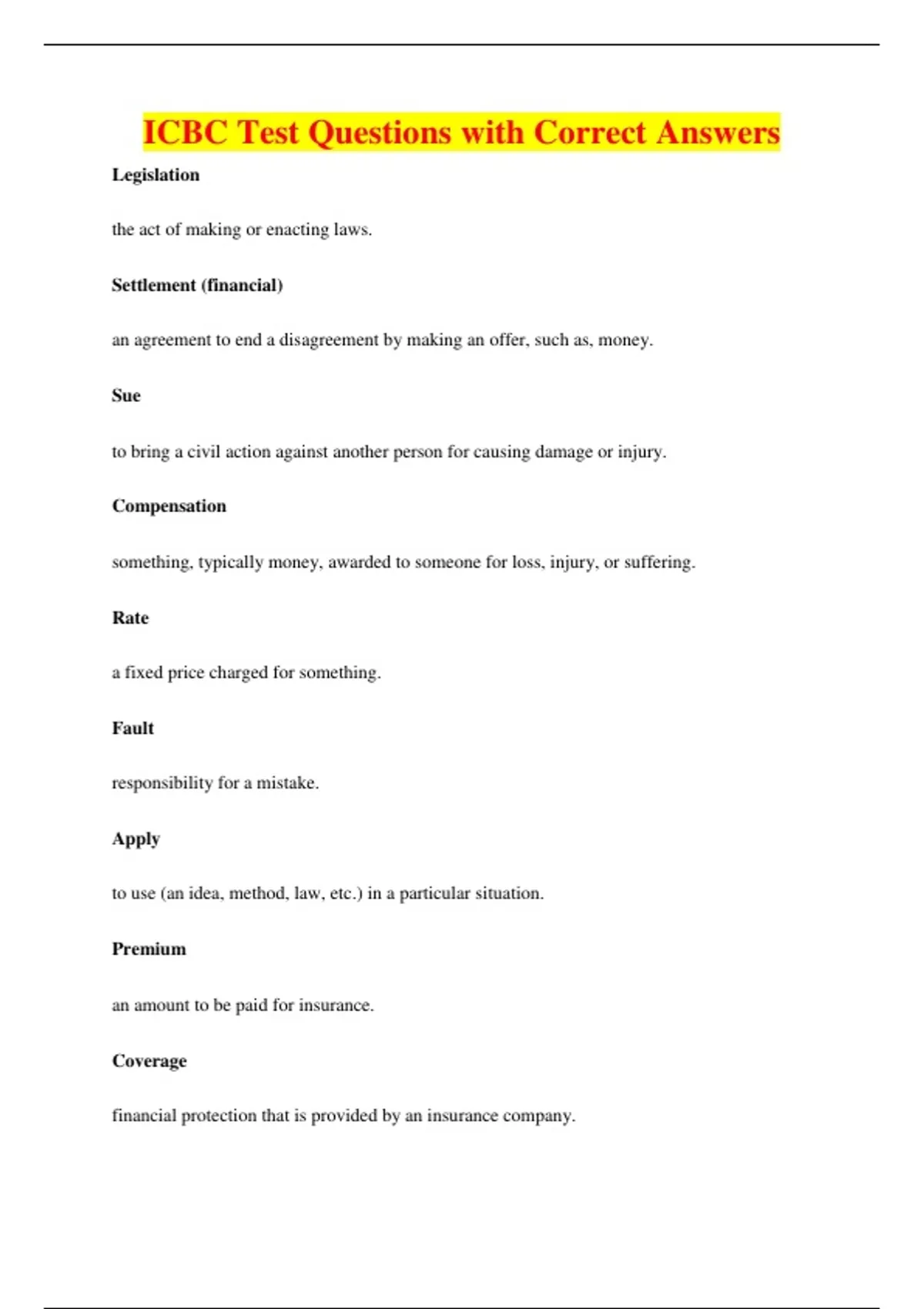 ICBC Test Questions with Correct Answers

Legislation

the act of making or enacting laws.

Settlement (financial)

an agreement to end a disagreement by making an offer, such as, money.

Sue

to bring a civil action against another person for causing damage or injury.

Compensation

something, typically money, awarded to someone for loss, injury, or suffering.

Rate

a fixed price charged for something.

Fault

responsibility for a mistake.

Apply

to use (an idea, method, law, etc.) in a particular situation.

Premium

an amount to be paid for insurance.

Coverage

financial protection that is provided by an insurance company.